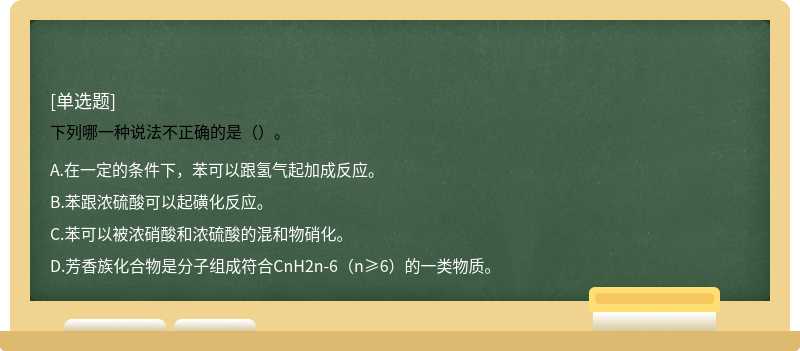 [单选题]
下列哪一种说法不正确的是（）。

A.在一定的条件下，苯可以跟氢气起加成反应。

B.苯跟浓硫酸可以起磺化反应。

C.苯可以被浓硝酸和浓硫酸的混和物硝化。

D.芳香族化合物是分子组成符合CnH2n-6（n≥6）的一类物质。